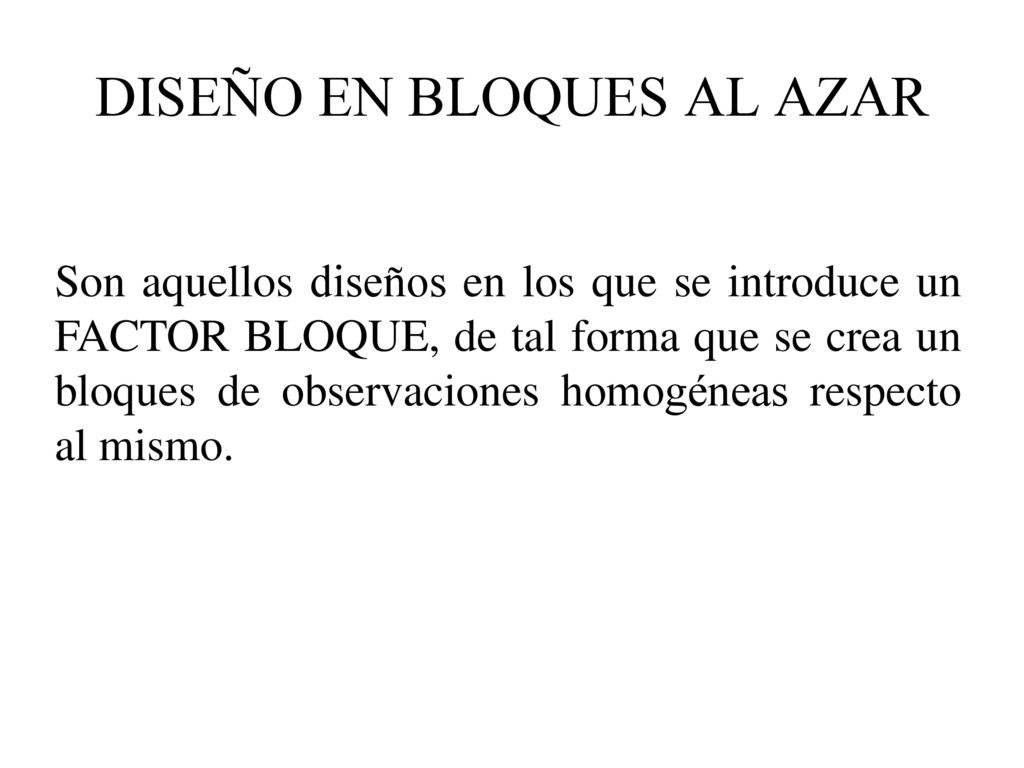 DISEÑO EN BLOQUES AL AZAR

Son aquellos diseños en los que se introduce un FACTOR BLOQUE, de tal forma que se crea un bloques de observaciones homogéneas respecto al mismo.